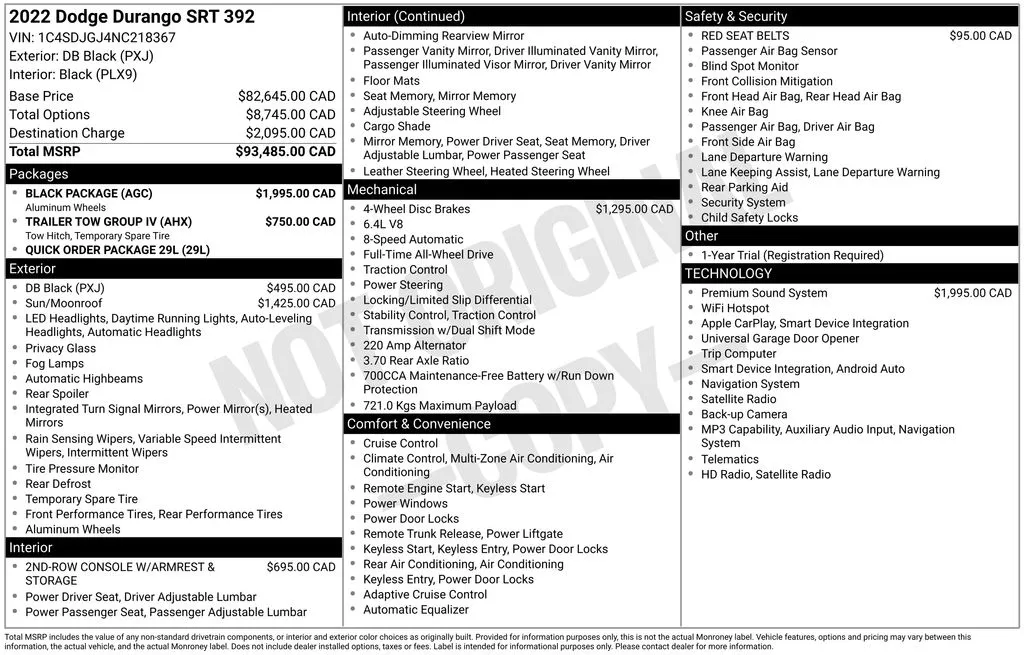 2022 Dodge Durango SRT 392
VIN: 1C4SDJGJ4NC218367
Exterior: DB Black (PXJ)
Interior: Black (PLX9)

| | |
|---|---|
| Base Price | $82,645.00 CAD |
| Total Options | $8,745.00 CAD |
| Destination Charge | $2,095.00 CAD |
| Total MSRP | $93,485.00 CAD |

Packages
- BLACK PACKAGE (AGC) $1,995.00 CAD
Aluminum Wheels
- TRAILER TOW GROUP IV (AHX) $750.00 CAD
Tow Hitch, Temporary Spare Tire
- QUICK ORDER PACKAGE 29L (29L)

Exterior
- DB Black (PXJ) $495.00 CAD
- Sun/Moonroof $1,425.00 CAD
- LED Headlights, Daytime Running Lights, Auto-Leveling Headlights, Automatic Headlights
- Privacy Glass
- Fog Lamps
- Automatic Highbeams
- Rear Spoiler
- Integrated Turn Signal Mirrors, Power Mirror(s), Heated Mirrors
- Rain Sensing Wipers, Variable Speed Intermittent Wipers, Intermittent Wipers
- Tire Pressure Monitor
- Rear Defrost
- Temporary Spare Tire
- Front Performance Tires, Rear Performance Tires
- Aluminum Wheels

Interior
- 2ND-ROW CONSOLE W/ARMREST & STORAGE $695.00 CAD
- Power Driver Seat, Driver Adjustable Lumbar
- Power Passenger Seat, Passenger Adjustable Lumbar

Interior (Continued)
- Auto-Dimming Rearview Mirror
- Passenger Vanity Mirror, Driver Illuminated Vanity Mirror, Passenger Illuminated Visor Mirror, Driver Vanity Mirror
- Floor Mats
- Seat Memory, Mirror Memory
- Adjustable Steering Wheel
- Cargo Shade
- Mirror Memory, Power Driver Seat, Seat Memory, Driver Adjustable Lumbar, Power Passenger Seat
- Leather Steering Wheel, Heated Steering Wheel

Mechanical
- 4-Wheel Disc Brakes $1,295.00 CAD
- 6.4L V8
- 8-Speed Automatic
- Full-Time All-Wheel Drive
- Traction Control
- Power Steering
- Locking/Limited Slip Differential
- Stability Control, Traction Control
- Transmission w/Dual Shift Mode
- 220 Amp Alternator
- 3.70 Rear Axle Ratio
- 700CCA Maintenance-Free Battery w/Run Down Protection
- 721.0 Kgs Maximum Payload

Comfort & Convenience
- Cruise Control
- Climate Control, Multi-Zone Air Conditioning, Air Conditioning
- Remote Engine Start, Keyless Start
- Power Windows
- Power Door Locks
- Remote Trunk Release, Power Liftgate
- Keyless Start, Keyless Entry, Power Door Locks
- Rear Air Conditioning, Air Conditioning
- Keyless Entry, Power Door Locks
- Adaptive Cruise Control
- Automatic Equalizer

Safety & Security
- RED SEAT BELTS $95.00 CAD
- Passenger Air Bag Sensor
- Blind Spot Monitor
- Front Collision Mitigation
- Front Head Air Bag, Rear Head Air Bag
- Knee Air Bag
- Passenger Air Bag, Driver Air Bag
- Front Side Air Bag
- Lane Departure Warning
- Lane Keeping Assist, Lane Departure Warning
- Rear Parking Aid
- Security System
- Child Safety Locks

Other
- 1-Year Trial (Registration Required)

TECHNOLOGY
- Premium Sound System $1,995.00 CAD
- WiFi Hotspot
- Apple CarPlay, Smart Device Integration
- Universal Garage Door Opener
- Trip Computer
- Smart Device Integration, Android Auto
- Navigation System
- Satellite Radio
- Back-up Camera
- MP3 Capability, Auxiliary Audio Input, Navigation System
- Telematics
- HD Radio, Satellite Radio

NOT ORIGINAL COPY

Total MSRP includes the value of any non-standard drivetrain components, or interior and exterior color choices as originally built. Provided for information purposes only, this is not the actual Monroney label. Vehicle features, options and pricing may vary between this information, the actual vehicle, and the actual Monroney label. Does not include dealer installed options, taxes or fees. Label is intended for informational purposes only. Please contact dealer for more information.